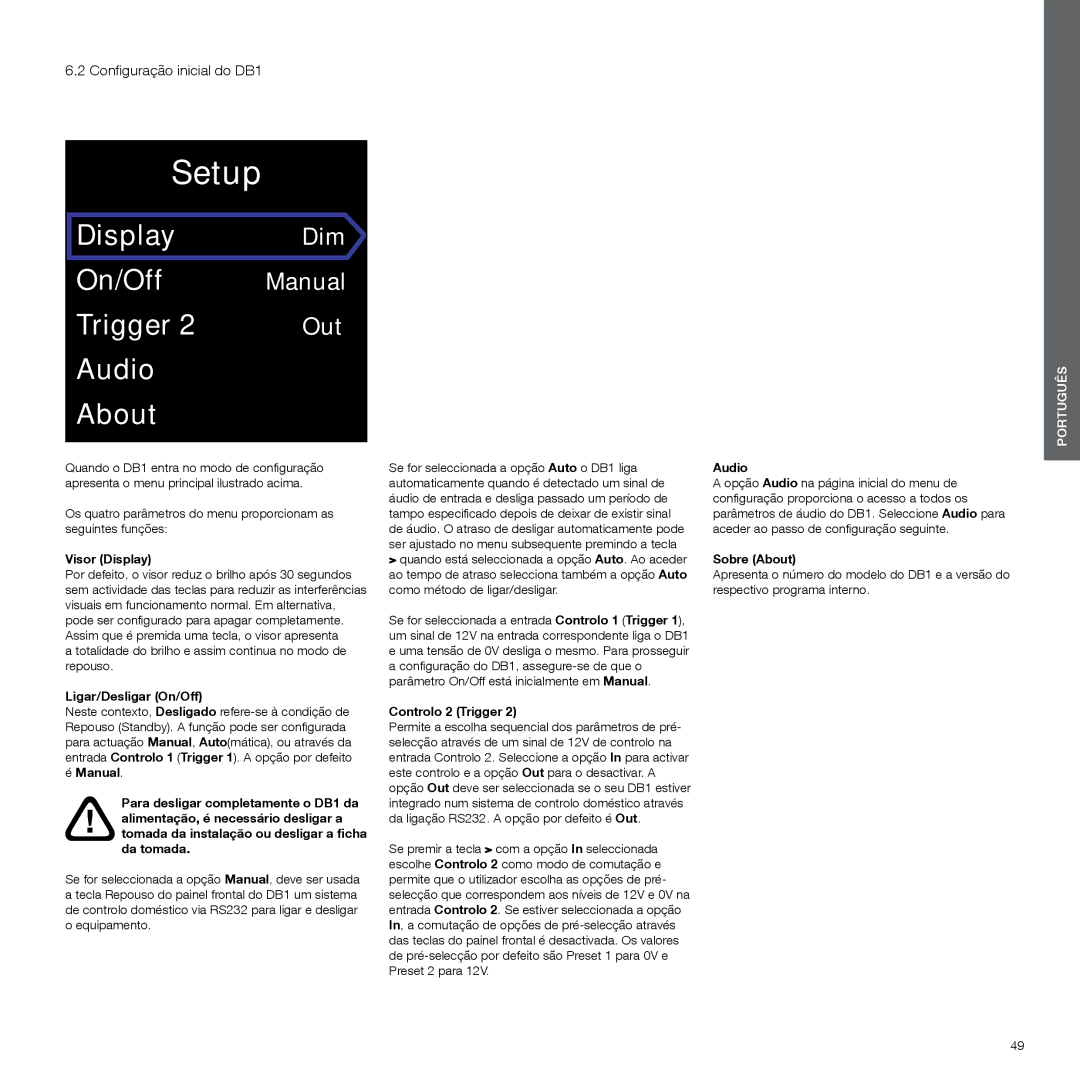 6.2 Configuração inicial do DB1

Setup

Display Dim

On/Off Manual

Trigger 2 Out

Audio

About

PORTUGUÊS

Quando o DB1 entra no modo de configuração apresenta o menu principal ilustrado acima.

Os quatro parâmetros do menu proporcionam as seguintes funções:

Visor (Display)
Por defeito, o visor reduz o brilho após 30 segundos sem actividade das teclas para reduzir as interferências visuais em funcionamento normal. Em alternativa, pode ser configurado para apagar completamente. Assim que é premida uma tecla, o visor apresenta a totalidade do brilho e assim continua no modo de repouso.

Ligar/Desligar (On/Off)
Neste contexto, Desligado refere-se à condição de Repouso (Standby). A função pode ser configurada para actuação Manual, Auto(mática), ou através da entrada Controlo 1 (Trigger 1). A opção por defeito é Manual.

Para desligar completamente o DB1 da alimentação, é necessário desligar a tomada da instalação ou desligar a ficha da tomada.

Se for seleccionada a opção Manual, deve ser usada a tecla Repouso do painel frontal do DB1 um sistema de controlo doméstico via RS232 para ligar e desligar o equipamento.

Se for seleccionada a opção Auto o DB1 liga automaticamente quando é detectado um sinal de áudio de entrada e desliga passado um período de tampo especificado depois de deixar de existir sinal de áudio. O atraso de desligar automaticamente pode ser ajustado no menu subsequente premindo a tecla > quando está seleccionada a opção Auto. Ao aceder ao tempo de atraso selecciona também a opção Auto como método de ligar/desligar.

Se for seleccionada a entrada Controlo 1 (Trigger 1), um sinal de 12V na entrada correspondente liga o DB1 e uma tensão de 0V desliga o mesmo. Para prosseguir a configuração do DB1, assegure-se de que o parâmetro On/Off está inicialmente em Manual.

Controlo 2 (Trigger 2)
Permite a escolha sequencial dos parâmetros de pré-selecção através de um sinal de 12V de controlo na entrada Controlo 2. Seleccione a opção In para activar este controlo e a opção Out para o desactivar. A opção Out deve ser seleccionada se o seu DB1 estiver integrado num sistema de controlo doméstico através da ligação RS232. A opção por defeito é Out.

Se premir a tecla > com a opção In seleccionada escolhe Controlo 2 como modo de comutação e permite que o utilizador escolha as opções de pré-selecção que correspondem aos níveis de 12V e 0V na entrada Controlo 2. Se estiver seleccionada a opção In, a comutação de opções de pré-selecção através das teclas do painel frontal é desactivada. Os valores de pré-selecção por defeito são Preset 1 para 0V e Preset 2 para 12V.

Audio
A opção Audio na página inicial do menu de configuração proporciona o acesso a todos os parâmetros de áudio do DB1. Seleccione Audio para aceder ao passo de configuração seguinte.

Sobre (About)
Apresenta o número do modelo do DB1 e a versão do respectivo programa interno.

49